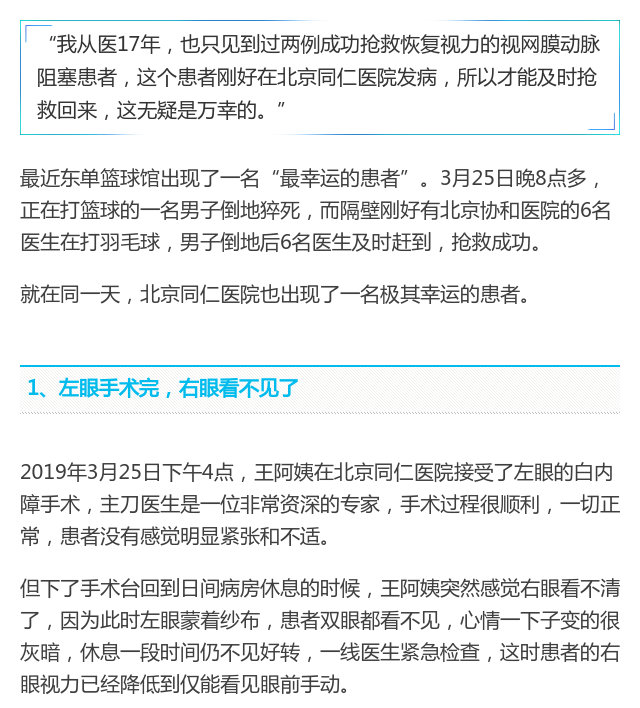 “我从医17年，也只见到过两例成功抢救恢复视力的视网膜动脉阻塞患者，这个患者刚好在北京同仁医院发病，所以才能及时抢救回来，这无疑是万幸的。”

最近东单篮球馆出现了一名“最幸运的患者”。3月25日晚8点多，正在打篮球的一名男子倒地猝死，而隔壁刚好有北京协和医院的6名医生在打羽毛球，男子倒地后6名医生及时赶到，抢救成功。

就在同一天，北京同仁医院也出现了一名极其幸运的患者。

1、左眼手术完，右眼看不见了

2019年3月25日下午4点，王阿姨在北京同仁医院接受了左眼的白内障手术，主刀医生是一位非常资深的专家，手术过程很顺利，一切正常，患者没有感觉明显紧张和不适。

但下了手术台回到日间病房休息的时候，王阿姨突然感觉右眼看不清了，因为此时左眼蒙着纱布，患者双眼都看不见，心情一下子变的很灰暗，休息一段时间仍不见好转，一线医生紧急检查，这时患者的右眼视力已经降低到仅能看见眼前手动。